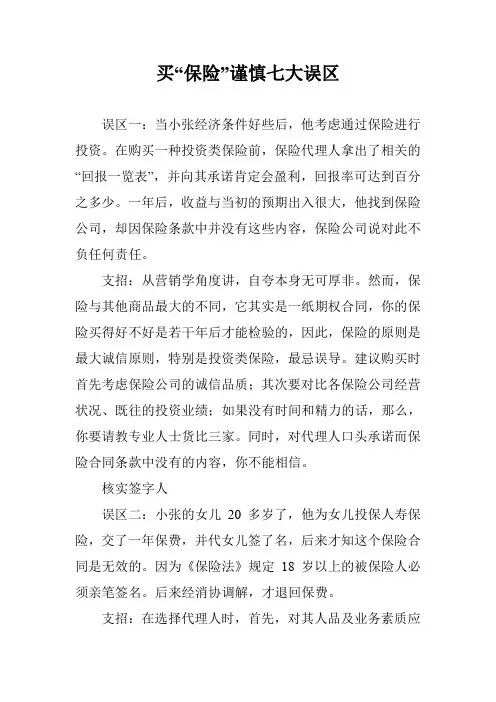 买“保险”谨慎七大误区

误区一：当小张经济条件好些后，他考虑通过保险进行投资。在购买一种投资类保险前，保险代理人拿出了相关的“回报一览表”，并向其承诺肯定会盈利，回报率可达到百分之多少。一年后，收益与当初的预期出入很大，他找到保险公司，却因保险条款中并没有这些内容，保险公司说对此不负任何责任。

支招：从营销学角度讲，自夸本身无可厚非。然而，保险与其他商品最大的不同，它其实是一纸期权合同，你的保险买得好不好是若干年后才能检验的，因此，保险的原则是最大诚信原则，特别是投资类保险，最忌误导。建议购买时首先考虑保险公司的诚信品质；其次要对比各保险公司经营状况、既往的投资业绩；如果没有时间和精力的话，那么，你要请教专业人士货比三家。同时，对代理人口头承诺而保险合同条款中没有的内容，你不能相信。

核实签字人

误区二：小张的女儿 20 多岁了，他为女儿投保人寿保险，交了一年保费，并代女儿签了名，后来才知这个保险合同是无效的。因为《保险法》规定 18 岁以上的被保险人必须亲笔签名。后来经消协调解，才退回保费。

支招：在选择代理人时，首先，对其人品及业务素质应